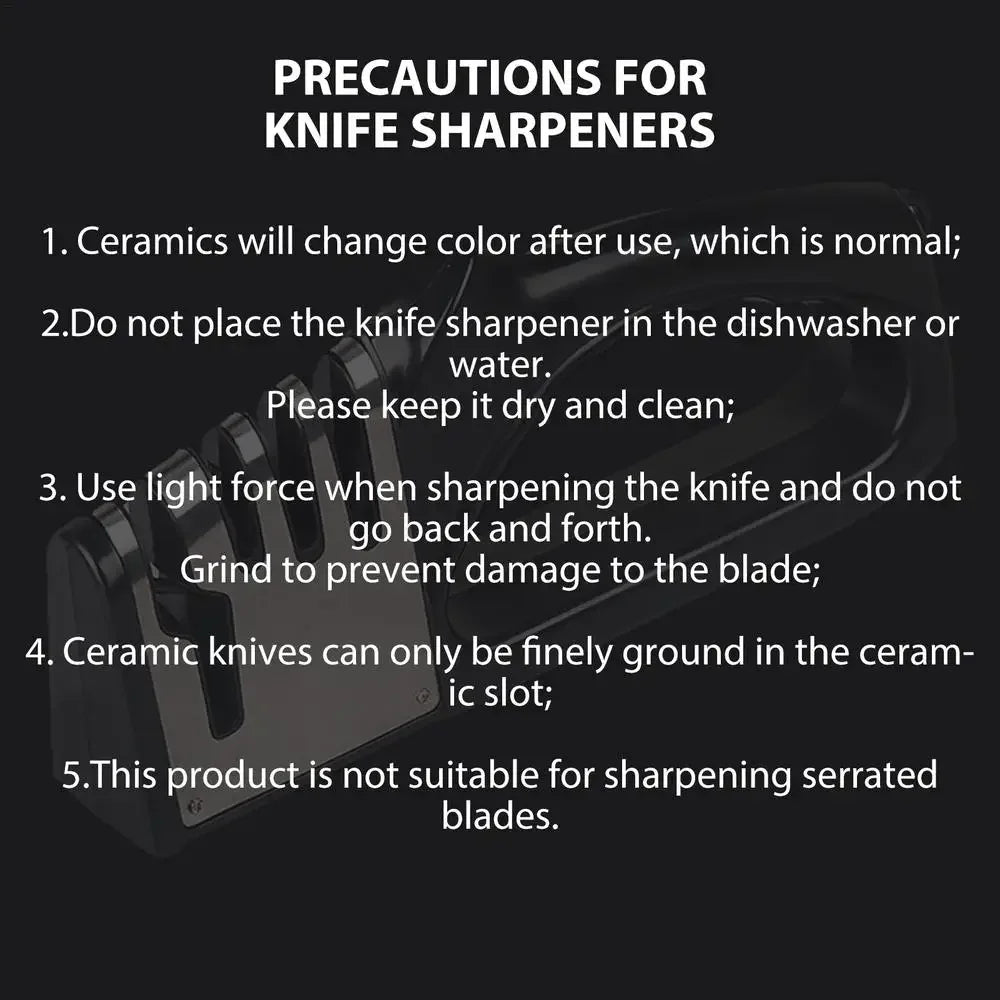 PRECAUTIONS FOR KNIFE SHARPENERS

1. Ceramics will change color after use, which is normal;

2.Do not place the knife sharpener in the dishwasher or water.
Please keep it dry and clean;

3. Use light force when sharpening the knife and do not go back and forth.
Grind to prevent damage to the blade;

4. Ceramic knives can only be finely ground in the ceramic slot;

5.This product is not suitable for sharpening serrated blades.